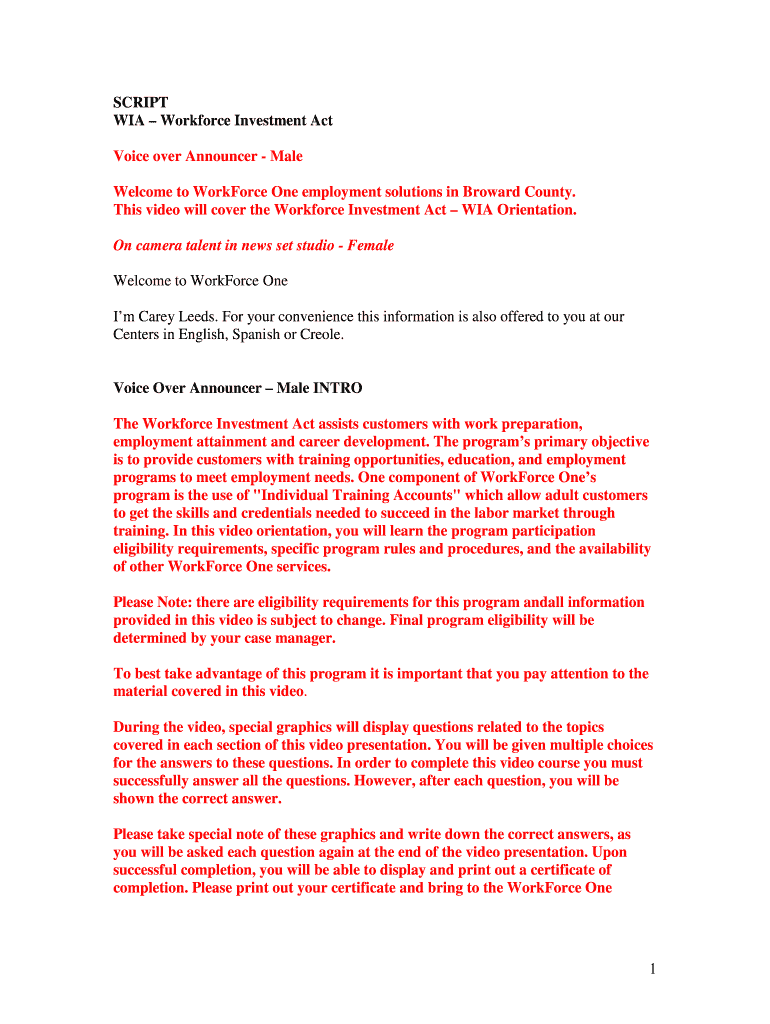 SCRIPT
WIA – Workforce Investment Act

Voice over Announcer - Male

Welcome to WorkForce One employment solutions in Broward County. This video will cover the Workforce Investment Act – WIA Orientation.

On camera talent in news set studio - Female

Welcome to WorkForce One

I'm Carey Leeds. For your convenience this information is also offered to you at our Centers in English, Spanish or Creole.

Voice Over Announcer – Male INTRO

The Workforce Investment Act assists customers with work preparation, employment attainment and career development. The program's primary objective is to provide customers with training opportunities, education, and employment programs to meet employment needs. One component of WorkForce One's program is the use of "Individual Training Accounts" which allow adult customers to get the skills and credentials needed to succeed in the labor market through training. In this video orientation, you will learn the program participation eligibility requirements, specific program rules and procedures, and the availability of other WorkForce One services.

Please Note: there are eligibility requirements for this program andall information provided in this video is subject to change. Final program eligibility will be determined by your case manager.

To best take advantage of this program it is important that you pay attention to the material covered in this video.

During the video, special graphics will display questions related to the topics covered in each section of this video presentation. You will be given multiple choices for the answers to these questions. In order to complete this video course you must successfully answer all the questions. However, after each question, you will be shown the correct answer.

Please take special note of these graphics and write down the correct answers, as you will be asked each question again at the end of the video presentation. Upon successful completion, you will be able to display and print out a certificate of completion. Please print out your certificate and bring to the WorkForce One

1